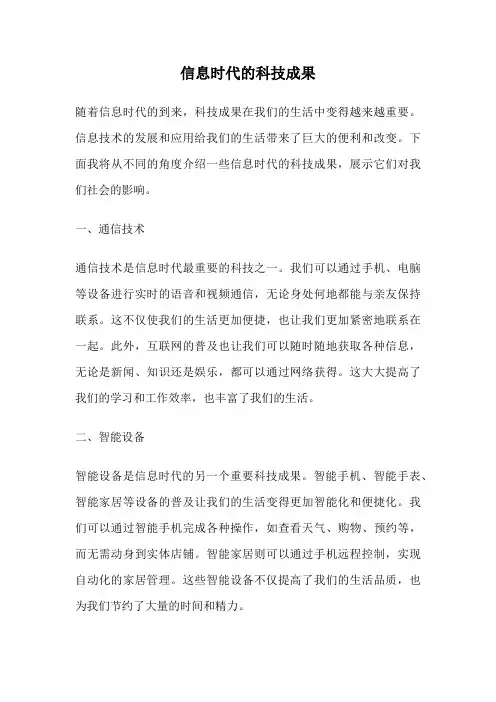 信息时代的科技成果

随着信息时代的到来，科技成果在我们的生活中变得越来越重要。信息技术的发展和应用给我们的生活带来了巨大的便利和改变。下面我将从不同的角度介绍一些信息时代的科技成果，展示它们对我们社会的影响。

一、通信技术

通信技术是信息时代最重要的科技之一。我们可以通过手机、电脑等设备进行实时的语音和视频通信，无论身处何地都能与亲友保持联系。这不仅使我们的生活更加便捷，也让我们更加紧密地联系在一起。此外，互联网的普及也让我们可以随时随地获取各种信息，无论是新闻、知识还是娱乐，都可以通过网络获得。这大大提高了我们的学习和工作效率，也丰富了我们的生活。

二、智能设备

智能设备是信息时代的另一个重要科技成果。智能手机、智能手表、智能家居等设备的普及让我们的生活变得更加智能化和便捷化。我们可以通过智能手机完成各种操作，如查看天气、购物、预约等，而无需动身到实体店铺。智能家居则可以通过手机远程控制，实现自动化的家居管理。这些智能设备不仅提高了我们的生活品质，也为我们节约了大量的时间和精力。